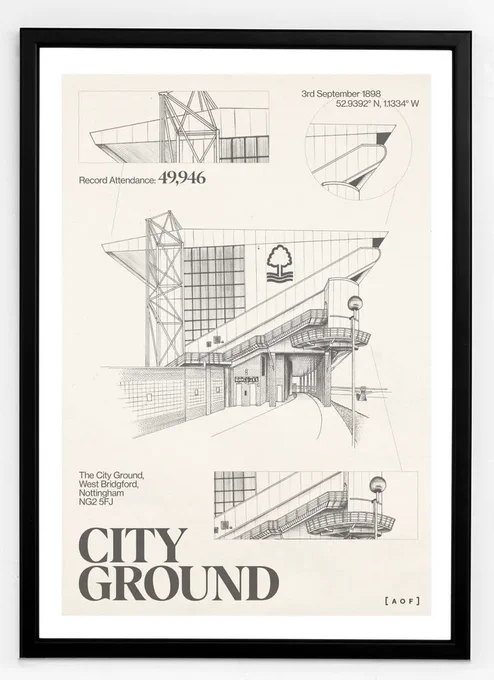 3rd September 1898
52.9392° N, 1.1334° W

Record Attendance: 49,946

The City Ground,
West Bridgford,
Nottingham
NG2 5FJ

CITY
GROUND

[ A O F ]